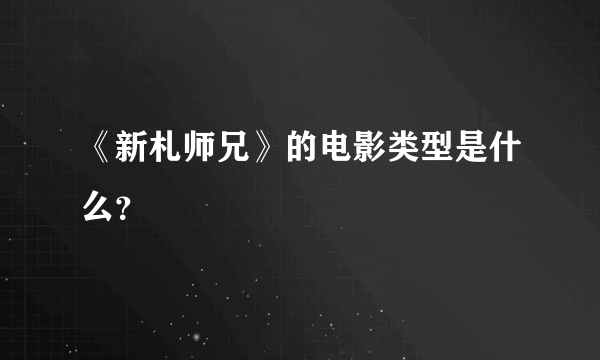 《新札师兄》的电影类型是什么?